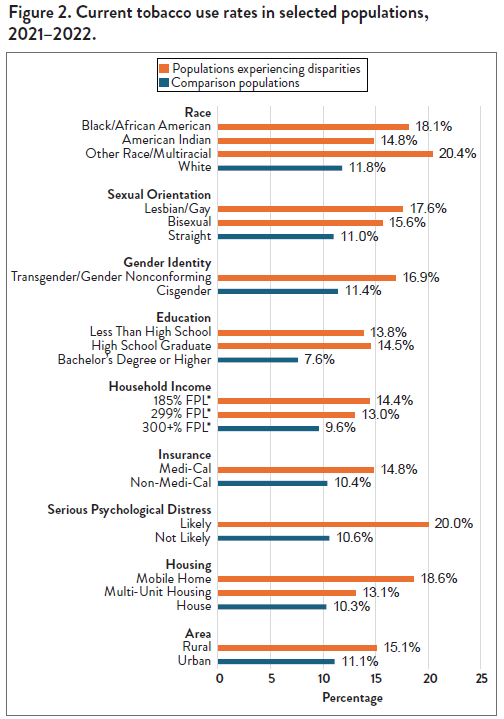 Figure 2. Current tobacco use rates in selected populations, 2021–2022.

Populations experiencing disparities
Comparison populations

Race
Black/African American 18.1%
American Indian 14.8%
Other Race/Multiracial 20.4%
White 11.8%

Sexual Orientation
Lesbian/Gay 17.6%
Bisexual 15.6%
Straight 11.0%

Gender Identity
Transgender/Gender Nonconforming 16.9%
Cisgender 11.4%

Education
Less Than High School 13.8%
High School Graduate 14.5%
Bachelor's Degree or Higher 7.6%

Household Income
185% FPL* 14.4%
299% FPL* 13.0%
300+% FPL* 9.6%

Insurance
Medi-Cal 14.8%
Non-Medi-Cal 10.4%

Serious Psychological Distress
Likely 20.0%
Not Likely 10.6%

Housing
Mobile Home 18.6%
Multi-Unit Housing 13.1%
House 10.3%

Area
Rural 15.1%
Urban 11.1%

0 5 10 15 20 25
Percentage